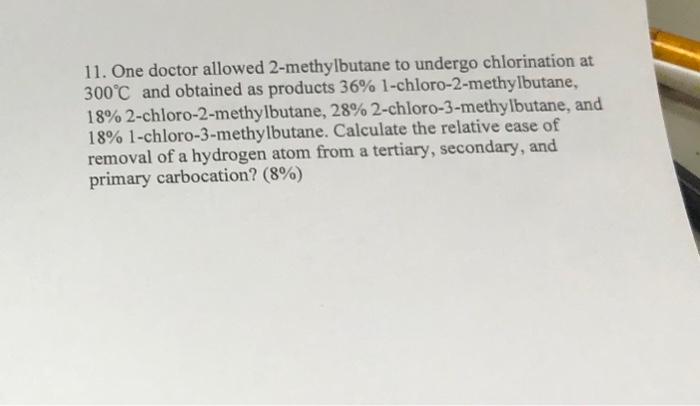 11. One doctor allowed 2-methylbutane to undergo chlorination at 300℃ and obtained as products 36% 1-chloro-2-methylbutane, 18% 2-chloro-2-methylbutane, 28% 2-chloro-3-methylbutane, and 18% 1-chloro-3-methylbutane. Calculate the relative ease of removal of a hydrogen atom from a tertiary, secondary, and primary carbocation? (8%)